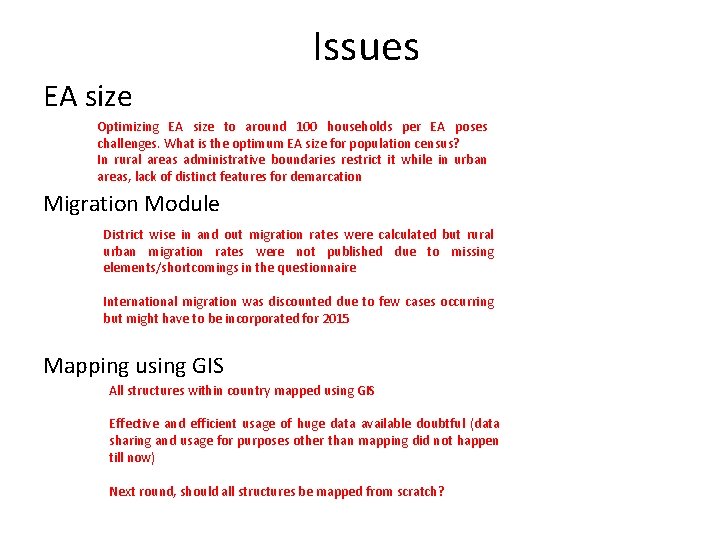 Issues

EA size

Optimizing EA size to around 100 households per EA poses challenges. What is the optimum EA size for population census?
In rural areas administrative boundaries restrict it while in urban areas, lack of distinct features for demarcation

Migration Module

District wise in and out migration rates were calculated but rural urban migration rates were not published due to missing elements/shortcomings in the questionnaire

International migration was discounted due to few cases occurring but might have to be incorporated for 2015

Mapping using GIS

All structures within country mapped using GIS

Effective and efficient usage of huge data available doubtful (data sharing and usage for purposes other than mapping did not happen till now)

Next round, should all structures be mapped from scratch?